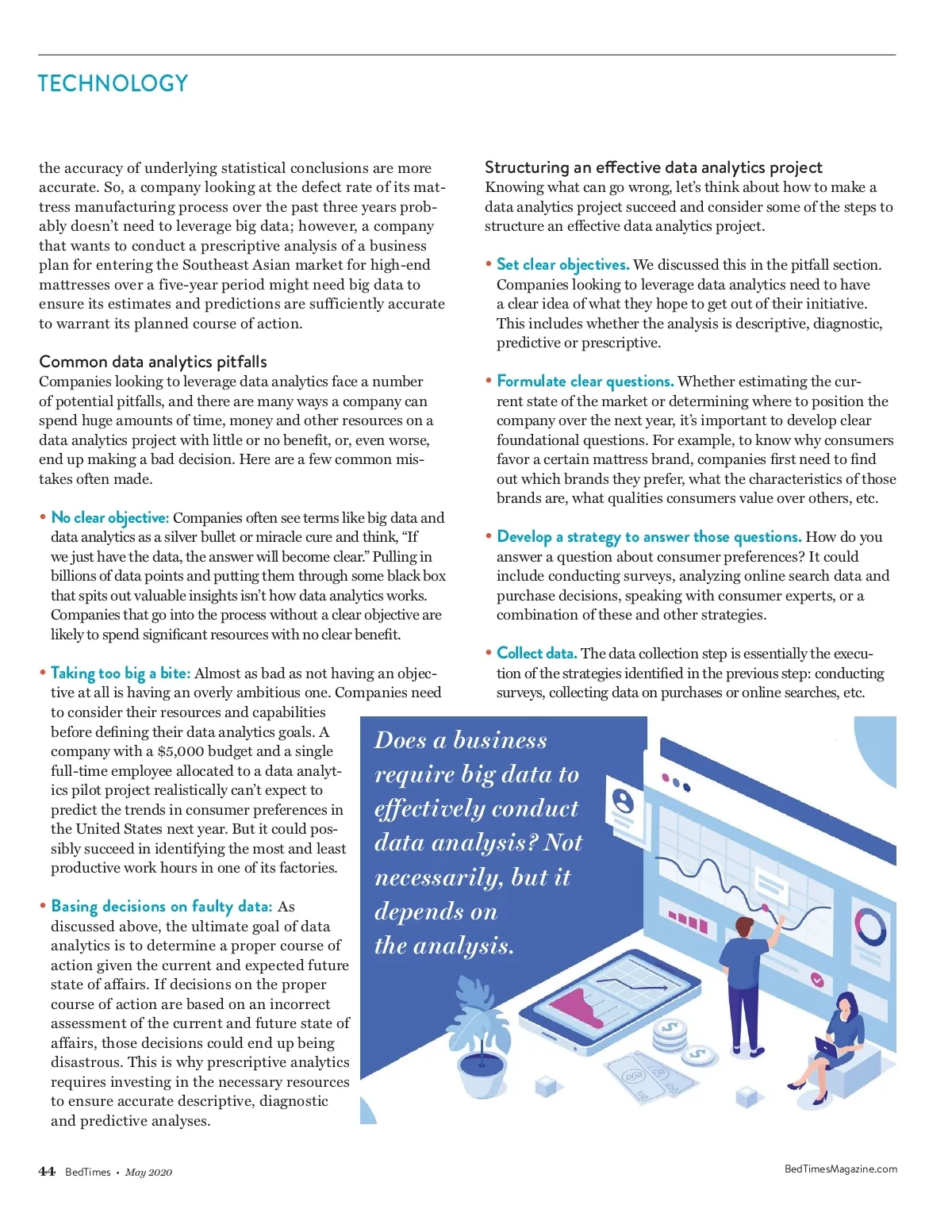 TECHNOLOGY

the accuracy of underlying statistical conclusions are more accurate. So, a company looking at the defect rate of its mattress manufacturing process over the past three years probably doesn't need to leverage big data; however, a company that wants to conduct a prescriptive analysis of a business plan for entering the Southeast Asian market for high-end mattresses over a five-year period might need big data to ensure its estimates and predictions are sufficiently accurate to warrant its planned course of action.

Common data analytics pitfalls
Companies looking to leverage data analytics face a number of potential pitfalls, and there are many ways a company can spend huge amounts of time, money and other resources on a data analytics project with little or no benefit, or, even worse, end up making a bad decision. Here are a few common mistakes often made.

• No clear objective: Companies often see terms like big data and data analytics as a silver bullet or miracle cure and think, "If we just have the data, the answer will become clear." Pulling in billions of data points and putting them through some black box that spits out valuable insights isn't how data analytics works. Companies that go into the process without a clear objective are likely to spend significant resources with no clear benefit.

• Taking too big a bite: Almost as bad as not having an objective at all is having an overly ambitious one. Companies need to consider their resources and capabilities before defining their data analytics goals. A company with a $5,000 budget and a single full-time employee allocated to a data analytics pilot project realistically can't expect to predict the trends in consumer preferences in the United States next year. But it could possibly succeed in identifying the most and least productive work hours in one of its factories.

• Basing decisions on faulty data: As discussed above, the ultimate goal of data analytics is to determine a proper course of action given the current and expected future state of affairs. If decisions on the proper course of action are based on an incorrect assessment of the current and future state of affairs, those decisions could end up being disastrous. This is why prescriptive analytics requires investing in the necessary resources to ensure accurate descriptive, diagnostic and predictive analyses.

Structuring an effective data analytics project
Knowing what can go wrong, let's think about how to make a data analytics project succeed and consider some of the steps to structure an effective data analytics project.

• Set clear objectives. We discussed this in the pitfall section. Companies looking to leverage data analytics need to have a clear idea of what they hope to get out of their initiative. This includes whether the analysis is descriptive, diagnostic, predictive or prescriptive.

• Formulate clear questions. Whether estimating the current state of the market or determining where to position the company over the next year, it's important to develop clear foundational questions. For example, to know why consumers favor a certain mattress brand, companies first need to find out which brands they prefer, what the characteristics of those brands are, what qualities consumers value over others, etc.

• Develop a strategy to answer those questions. How do you answer a question about consumer preferences? It could include conducting surveys, analyzing online search data and purchase decisions, speaking with consumer experts, or a combination of these and other strategies.

• Collect data. The data collection step is essentially the execution of the strategies identified in the previous step: conducting surveys, collecting data on purchases or online searches, etc.

Does a business require big data to effectively conduct data analysis? Not necessarily, but it depends on the analysis.

44 BedTimes • May 2020

BedTimesMagazine.com